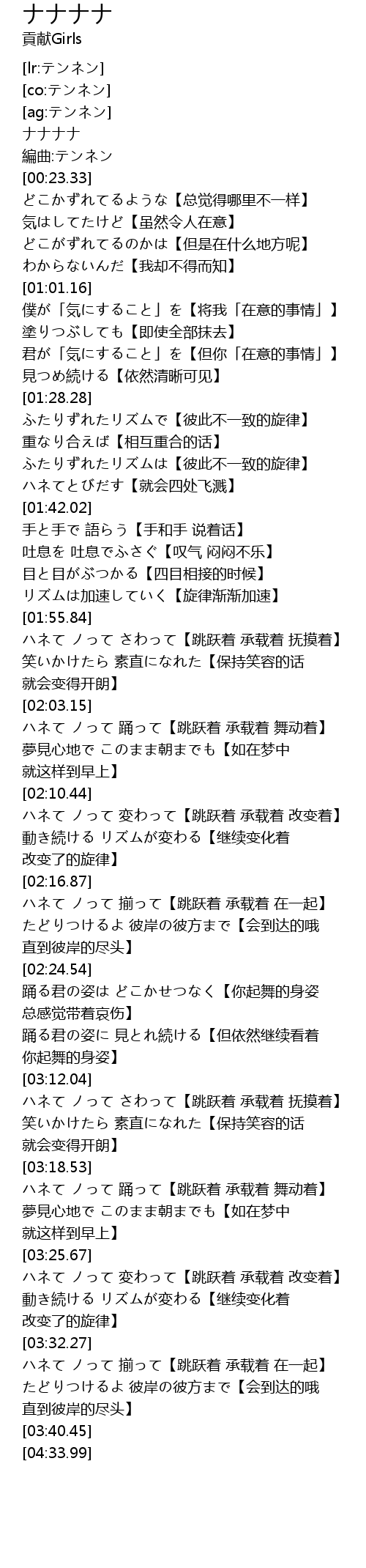 ナナナナ
貢献Girls

[lr:テンネン]
[co:テンネン]
[ag:テンネン]
ナナナナ
編曲:テンネン
[00:23.33]
どこかずれてるような【总觉得哪里不一样】
気はしてたけど【虽然令人在意】
どこがずれてるのかは【但是在什么地方呢】
わからないんだ【我却不得而知】
[01:01.16]
僕が「気にすること」を【将我「在意的事情」】
塗りつぶしても【即使全部抹去】
君が「気にすること」を【但你「在意的事情」】
見つめ続ける【依然清晰可见】
[01:28.28]
ふたりずれたリズムで【彼此不一致的旋律】
重なり合えば【相互重合的话】
ふたりずれたリズムは【彼此不一致的旋律】
ハネてとびだす【就会四处飞溅】
[01:42.02]
手と手で 語らう【手和手 说着话】
吐息を 吐息でふさぐ【叹气 闷闷不乐】
目と目がぶつかる【四目相接的时候】
リズムは加速していく【旋律渐渐加速】
[01:55.84]
ハネて ノって さわって【跳跃着 承载着 抚摸着】
笑いかけたら 素直になれた【保持笑容的话
就会变得开朗】
[02:03.15]
ハネて ノって 踊って【跳跃着 承载着 舞动着】
夢見心地で このまま朝までも【如在梦中
就这样到早上】
[02:10.44]
ハネて ノって 変わって【跳跃着 承载着 改变着】
動き続ける リズムが変わる【继续变化着
改变了的旋律】
[02:16.87]
ハネて ノって 揃って【跳跃着 承载着 在一起】
たどりつけるよ 彼岸の彼方まで【会到达的哦
直到彼岸的尽头】
[02:24.54]
踊る君の姿は どこかせつなく【你起舞的身姿
总感觉带着哀伤】
踊る君の姿に 見とれ続ける【但依然继续看着
你起舞的身姿】
[03:12.04]
ハネて ノって さわって【跳跃着 承载着 抚摸着】
笑いかけたら 素直になれた【保持笑容的话
就会变得开朗】
[03:18.53]
ハネて ノって 踊って【跳跃着 承载着 舞动着】
夢見心地で このまま朝までも【如在梦中
就这样到早上】
[03:25.67]
ハネて ノって 変わって【跳跃着 承载着 改变着】
動き続ける リズムが変わる【继续变化着
改变了的旋律】
[03:32.27]
ハネて ノって 揃って【跳跃着 承载着 在一起】
たどりつけるよ 彼岸の彼方まで【会到达的哦
直到彼岸的尽头】
[03:40.45]
[04:33.99]